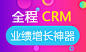 全程 CRM
业绩增长神器